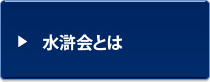 ▶ 水滸会とは